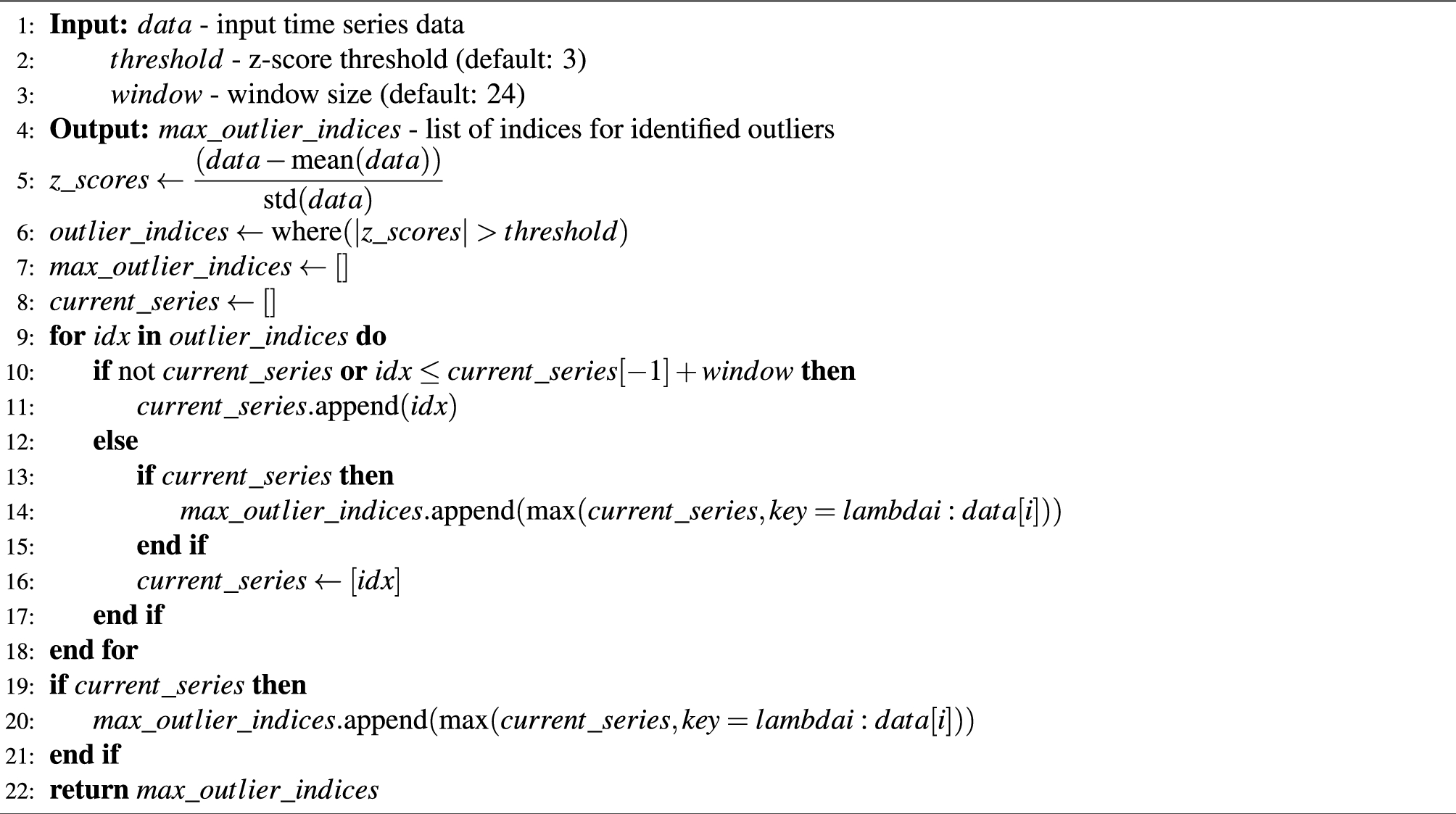 1: **Input:** *data* - input time series data
2: *threshold* - z-score threshold (default: 3)
3: *window* - window size (default: 24)
4: **Output:** *max_outlier_indices* - list of indices for identified outliers
5: $z\_scores \leftarrow \frac{(data - \text{mean}(data))}{\text{std}(data)}$
6: $outlier\_indices \leftarrow \text{where}(|z\_scores| > threshold)$
7: $max\_outlier\_indices \leftarrow []$
8: $current\_series \leftarrow []$
9: **for** *idx* **in** *outlier_indices* **do**
10: **if** not *current_series* **or** $idx \leq current\_series[-1] + window$ **then**
11: $current\_series.\text{append}(idx)$
12: **else**
13: **if** *current_series* **then**
14: $max\_outlier\_indices.\text{append}(\max(current\_series, key = lambdai : data[i]))$
15: **end if**
16: $current\_series \leftarrow [idx]$
17: **end if**
18: **end for**
19: **if** *current_series* **then**
20: $max\_outlier\_indices.\text{append}(\max(current\_series, key = lambdai : data[i]))$
21: **end if**
22: **return** *max_outlier_indices*